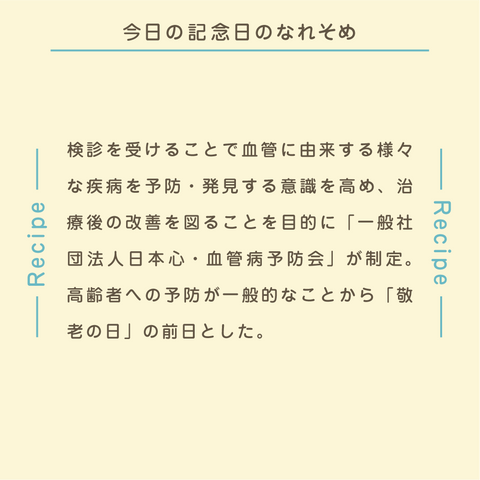 今日の記念日のなれそめ

Recipe

検診を受けることで血管に由来する様々な疾病を予防・発見する意識を高め、治療後の改善を図ることを目的に「一般社団法人日本心・血管病予防会」が制定。高齢者への予防が一般的なことから「敬老の日」の前日とした。

Recipe